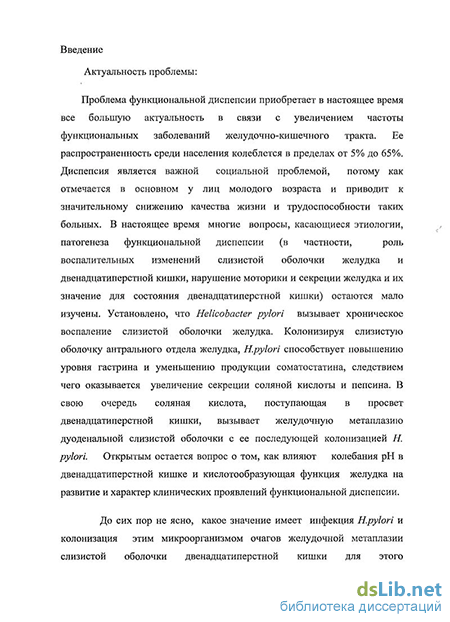 Введение

Актуальность проблемы:

Проблема функциональной диспепсии приобретает в настоящее время все большую актуальность в связи с увеличением частоты функциональных заболеваний желудочно-кишечного тракта. Ее распространенность среди населения колеблется в пределах от 5% до 65%. Диспепсия является важной социальной проблемой, потому как отмечается в основном у лиц молодого возраста и приводит к значительному снижению качества жизни и трудоспособности таких больных. В настоящее время многие вопросы, касающиеся этиологии, патогенеза функциональной диспепсии (в частности, роль воспалительных изменений слизистой оболочки желудка и двенадцатиперстной кишки, нарушение моторики и секреции желудка и их значение для состояния двенадцатиперстной кишки) остаются мало изучены. Установлено, что Helicobacter pylori вызывает хроническое воспаление слизистой оболочки желудка. Колонизируя слизистую оболочку антрального отдела желудка, H.pylori способствует повышению уровня гастрина и уменьшению продукции соматостатина, следствием чего оказывается увеличение секреции соляной кислоты и пепсина. В свою очередь соляная кислота, поступающая в просвет двенадцатиперстной кишки, вызывает желудочную метаплазию дуоденальной слизистой оболочки с ее последующей колонизацией H. pylori. Открытым остается вопрос о том, как влияют колебания pH в двенадцатиперстной кишке и кислотообразующая функция желудка на развитие и характер клинических проявлений функциональной диспепсии.

До сих пор не ясно, какое значение имеет инфекция H.pylori и колонизация этим микроорганизмом очагов желудочной метаплазии слизистой оболочки двенадцатиперстной кишки для этого

dsLib.net
библиотека диссертаций